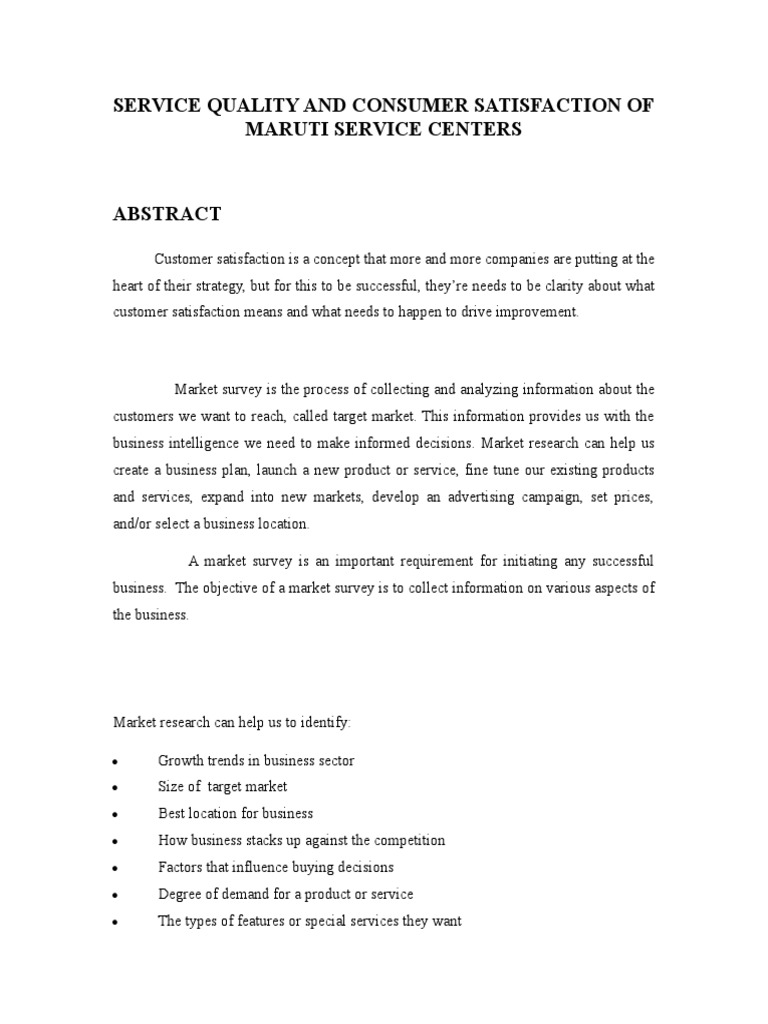 SERVICE QUALITY AND CONSUMER SATISFACTION OF MARUTI SERVICE CENTERS

ABSTRACT

Customer satisfaction is a concept that more and more companies are putting at the heart of their strategy, but for this to be successful, they're needs to be clarity about what customer satisfaction means and what needs to happen to drive improvement.

Market survey is the process of collecting and analyzing information about the customers we want to reach, called target market. This information provides us with the business intelligence we need to make informed decisions. Market research can help us create a business plan, launch a new product or service, fine tune our existing products and services, expand into new markets, develop an advertising campaign, set prices, and/or select a business location.

A market survey is an important requirement for initiating any successful business. The objective of a market survey is to collect information on various aspects of the business.

Market research can help us to identify:

• Growth trends in business sector
• Size of target market
• Best location for business
• How business stacks up against the competition
• Factors that influence buying decisions
• Degree of demand for a product or service
• The types of features or special services they want